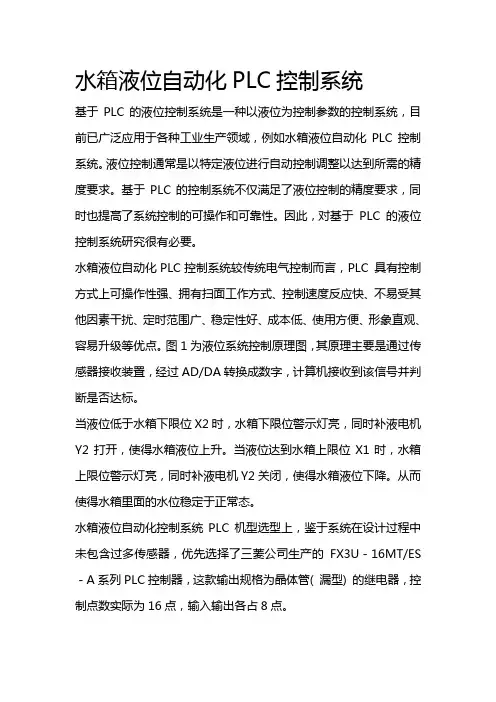 水箱液位自动化 PLC 控制系统

基于 PLC 的液位控制系统是一种以液位为控制参数的控制系统，目前已广泛应用于各种工业生产领域，例如水箱液位自动化 PLC 控制系统。液位控制通常是以特定液位进行自动控制调整以达到所需的精度要求。基于 PLC 的控制系统不仅满足了液位控制的精度要求，同时也提高了系统控制的可操作和可靠性。因此，对基于 PLC 的液位控制系统研究很有必要。

水箱液位自动化 PLC 控制系统较传统电气控制而言，PLC 具有控制方式上可操作性强、拥有扫面工作方式、控制速度反应快、不易受其他因素干扰、定时范围广、稳定性好、成本低、使用方便、形象直观、容易升级等优点。图 1 为液位系统控制原理图，其原理主要是通过传感器接收装置，经过 AD/DA 转换成数字，计算机接收到该信号并判断是否达标。

当液位低于水箱下限位 X2 时，水箱下限位警示灯亮，同时补液电机 Y2 打开，使得水箱液位上升。当液位达到水箱上限位 X1 时，水箱上限位警示灯亮，同时补液电机 Y2 关闭，使得水箱液位下降。从而使得水箱里面的水位稳定于正常态。

水箱液位自动化控制系统 PLC 机型选型上，鉴于系统在设计过程中未包含过多传感器，优先选择了三菱公司生产的 FX3U - 16MT/ES - A 系列 PLC 控制器，这款输出规格为晶体管( 漏型) 的继电器，控制点数实际为 16 点，输入输出各占 8 点。